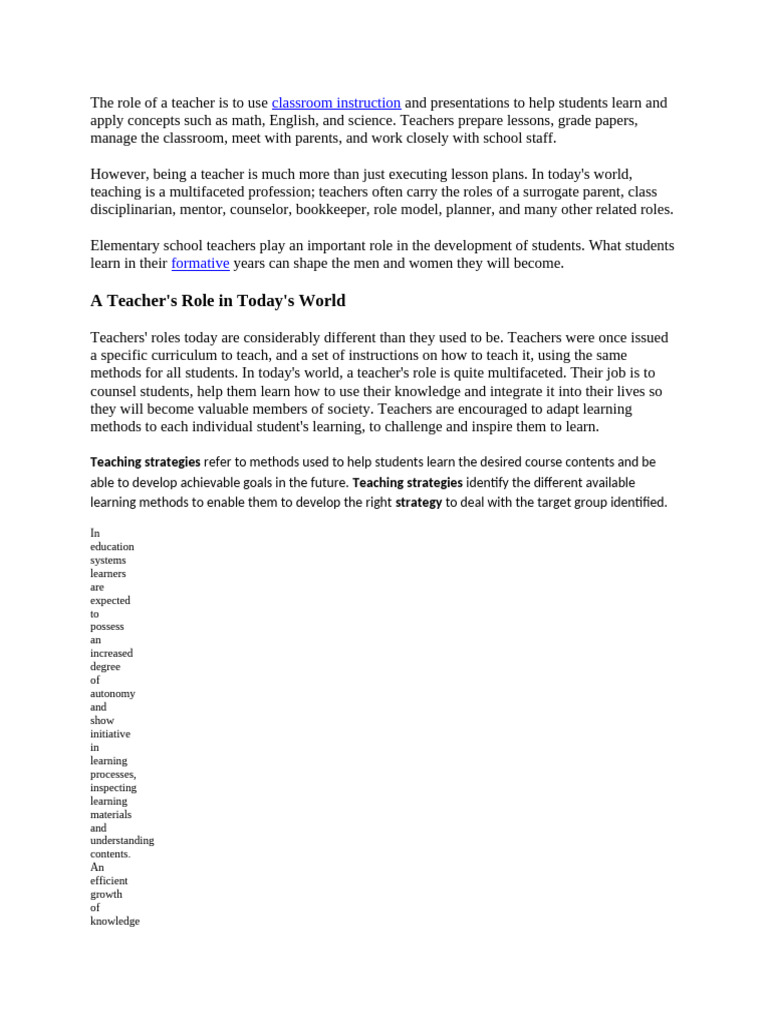 The role of a teacher is to use classroom instruction and presentations to help students learn and apply concepts such as math, English, and science. Teachers prepare lessons, grade papers, manage the classroom, meet with parents, and work closely with school staff.

However, being a teacher is much more than just executing lesson plans. In today's world, teaching is a multifaceted profession; teachers often carry the roles of a surrogate parent, class disciplinarian, mentor, counselor, bookkeeper, role model, planner, and many other related roles.

Elementary school teachers play an important role in the development of students. What students learn in their formative years can shape the men and women they will become.

A Teacher's Role in Today's World

Teachers' roles today are considerably different than they used to be. Teachers were once issued a specific curriculum to teach, and a set of instructions on how to teach it, using the same methods for all students. In today's world, a teacher's role is quite multifaceted. Their job is to counsel students, help them learn how to use their knowledge and integrate it into their lives so they will become valuable members of society. Teachers are encouraged to adapt learning methods to each individual student's learning, to challenge and inspire them to learn.

Teaching strategies refer to methods used to help students learn the desired course contents and be able to develop achievable goals in the future. Teaching strategies identify the different available learning methods to enable them to develop the right strategy to deal with the target group identified.

In education systems learners are expected to possess an increased degree of autonomy and show initiative in learning processes, inspecting learning materials and understanding contents. An efficient growth of knowledge